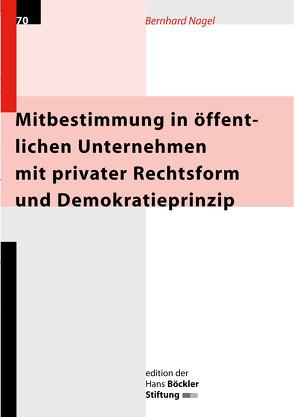 70

Bernhard Nagel

Mitbestimmung in öffentlichen Unternehmen mit privater Rechtsform und Demokratieprinzip

edition der
Hans Böckler
Stiftung